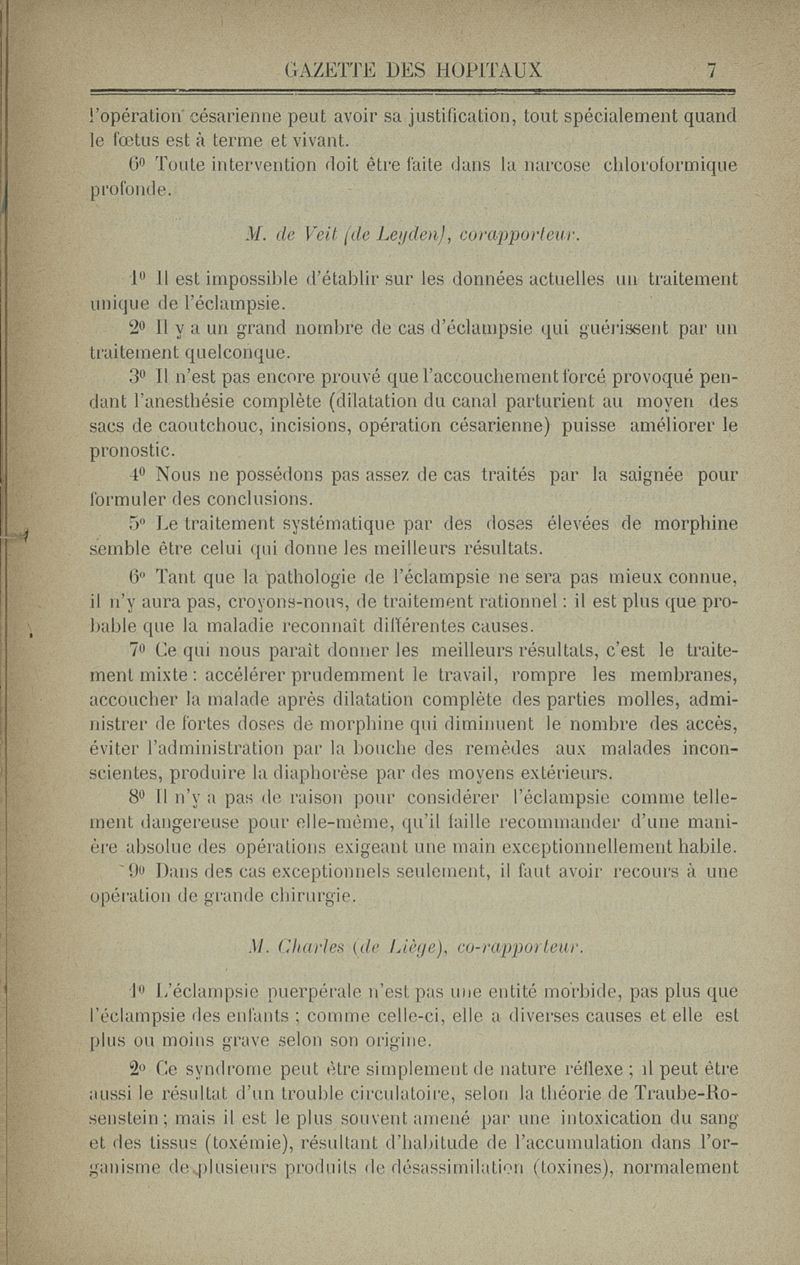 GAZETTE DES HOPITAUX 7

l'opération césarienne peut avoir sa justification, tout spécialement quand le fœtus est à terme et vivant.

6º Toute intervention doit être faite dans la narcose chloroformique profonde.

M. de Veit (de Leyden), corapporteur.

1º Il est impossible d'établir sur les données actuelles un traitement unique de l'éclampsie.

2º Il y a un grand nombre de cas d'éclampsie qui guérissent par un traitement quelconque.

3º Il n'est pas encore prouvé que l'accouchement forcé provoqué pendant l'anesthésie complète (dilatation du canal parturient au moyen des sacs de caoutchouc, incisions, opération césarienne) puisse améliorer le pronostic.

4º Nous ne possédons pas assez de cas traités par la saignée pour formuler des conclusions.

5º Le traitement systématique par des doses élevées de morphine semble être celui qui donne les meilleurs résultats.

6º Tant que la pathologie de l'éclampsie ne sera pas mieux connue, il n'y aura pas, croyons-nous, de traitement rationnel : il est plus que probable que la maladie reconnaît différentes causes.

7º Ce qui nous paraît donner les meilleurs résultats, c'est le traitement mixte : accélérer prudemment le travail, rompre les membranes, accoucher la malade après dilatation complète des parties molles, administrer de fortes doses de morphine qui diminuent le nombre des accès, éviter l'administration par la bouche des remèdes aux malades inconscientes, produire la diaphorèse par des moyens extérieurs.

8º Il n'y a pas de raison pour considérer l'éclampsie comme tellement dangereuse pour elle-même, qu'il faille recommander d'une manière absolue des opérations exigeant une main exceptionnellement habile.

9º Dans des cas exceptionnels seulement, il faut avoir recours à une opération de grande chirurgie.

M. Charles (de Liège), co-rapporteur.

1º L'éclampsie puerpérale n'est pas une entité morbide, pas plus que l'éclampsie des enfants ; comme celle-ci, elle a diverses causes et elle est plus ou moins grave selon son origine.

2º Ce syndrome peut être simplement de nature réflexe ; il peut être aussi le résultat d'un trouble circulatoire, selon la théorie de Traube-Rosenstein ; mais il est le plus souvent amené par une intoxication du sang et des tissus (toxémie), résultant d'habitude de l'accumulation dans l'organisme de plusieurs produits de désassimilation (toxines), normalement